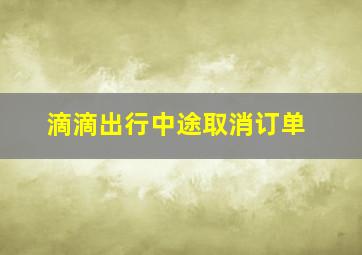 滴滴出行中途取消订单